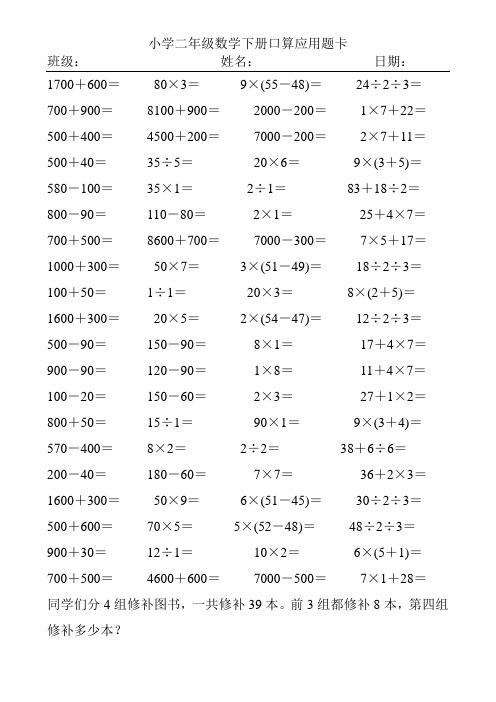 小学二年级数学下册口算应用题卡

班级： 姓名： 日期：

| | | | |
|---|---|---|---|
| $1700+600=$ | $80\times3=$ | $9\times(55-48)=$ | $24\div2\div3=$ |
| $700+900=$ | $8100+900=$ | $2000-200=$ | $1\times7+22=$ |
| $500+400=$ | $4500+200=$ | $7000-200=$ | $2\times7+11=$ |
| $500+40=$ | $35\div5=$ | $20\times6=$ | $9\times(3+5)=$ |
| $580-100=$ | $35\times1=$ | $2\div1=$ | $83+18\div2=$ |
| $800-90=$ | $110-80=$ | $2\times1=$ | $25+4\times7=$ |
| $700+500=$ | $8600+700=$ | $7000-300=$ | $7\times5+17=$ |
| $1000+300=$ | $50\times7=$ | $3\times(51-49)=$ | $18\div2\div3=$ |
| $100+50=$ | $1\div1=$ | $20\times3=$ | $8\times(2+5)=$ |
| $1600+300=$ | $20\times5=$ | $2\times(54-47)=$ | $12\div2\div3=$ |
| $500-90=$ | $150-90=$ | $8\times1=$ | $17+4\times7=$ |
| $900-90=$ | $120-90=$ | $1\times8=$ | $11+4\times7=$ |
| $100-20=$ | $150-60=$ | $2\times3=$ | $27+1\times2=$ |
| $800+50=$ | $15\div1=$ | $90\times1=$ | $9\times(3+4)=$ |
| $570-400=$ | $8\times2=$ | $2\div2=$ | $38+6\div6=$ |
| $200-40=$ | $180-60=$ | $7\times7=$ | $36+2\times3=$ |
| $1600+300=$ | $50\times9=$ | $6\times(51-45)=$ | $30\div2\div3=$ |
| $500+600=$ | $70\times5=$ | $5\times(52-48)=$ | $48\div2\div3=$ |
| $900+30=$ | $12\div1=$ | $10\times2=$ | $6\times(5+1)=$ |
| $700+500=$ | $4600+600=$ | $7000-500=$ | $7\times1+28=$ |

同学们分 4 组修补图书，一共修补 39 本。前 3 组都修补 8 本，第四组修补多少本？